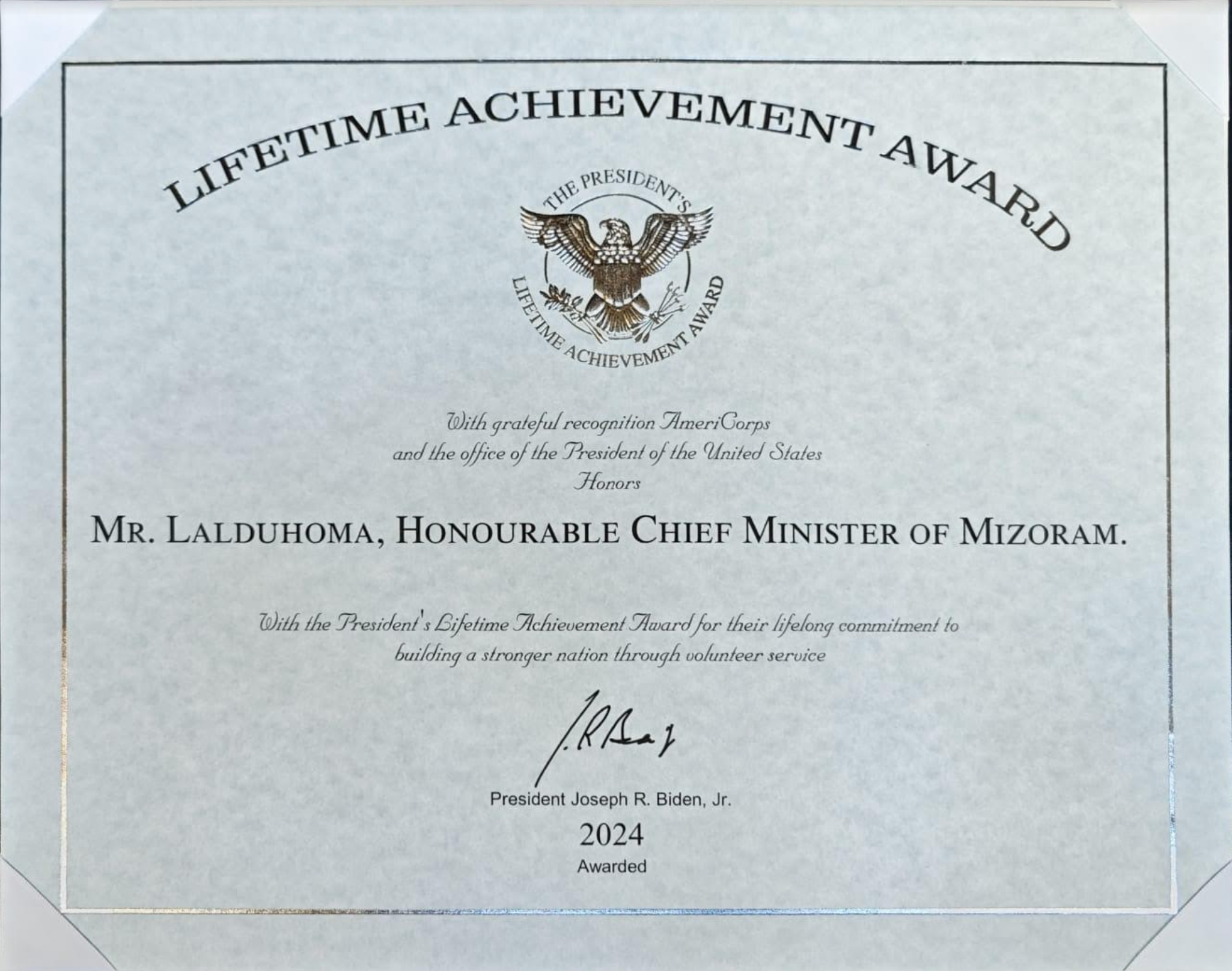 LIFETIME ACHIEVEMENT AWARD

THE PRESIDENT'S
LIFETIME ACHIEVEMENT AWARD

With grateful recognition AmeriCorps
and the office of the President of the United States
Honors

MR. LALDUHOMA, HONOURABLE CHIEF MINISTER OF MIZORAM.

With the President's Lifetime Achievement Award for their lifelong commitment to building a stronger nation through volunteer service

President Joseph R. Biden, Jr.
2024
Awarded